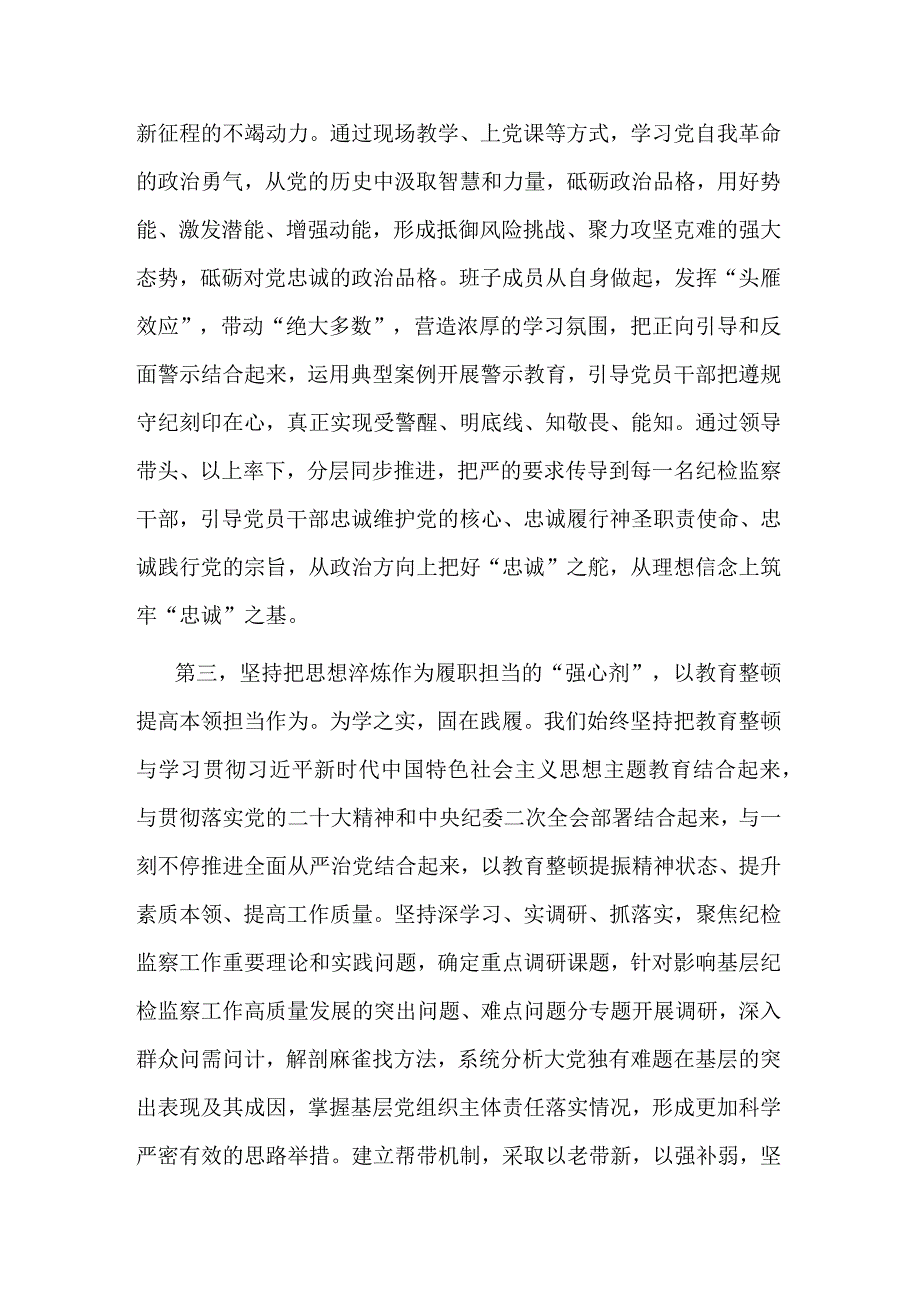 新征程的不竭动力。通过现场教学、上党课等方式，学习党自我革命的政治勇气，从党的历史中汲取智慧和力量，砥砺政治品格，用好势能、激发潜能、增强动能，形成抵御风险挑战、聚力攻坚克难的强大态势，砥砺对党忠诚的政治品格。班子成员从自身做起，发挥“头雁效应”，带动“绝大多数”，营造浓厚的学习氛围，把正向引导和反面警示结合起来，运用典型案例开展警示教育，引导党员干部把遵规守纪刻印在心，真正实现受警醒、明底线、知敬畏、能知。通过领导带头、以上率下，分层同步推进，把严的要求传导到每一名纪检监察干部，引导党员干部忠诚维护党的核心、忠诚履行神圣职责使命、忠诚践行党的宗旨，从政治方向上把好“忠诚”之舵，从理想信念上筑牢“忠诚”之基。

第三，坚持把思想淬炼作为履职担当的“强心剂”，以教育整顿提高本领担当作为。为学之实，固在践履。我们始终坚持把教育整顿与学习贯彻习近平新时代中国特色社会主义思想主题教育结合起来，与贯彻落实党的二十大精神和中央纪委二次全会部署结合起来，与一刻不停推进全面从严治党结合起来，以教育整顿提振精神状态、提升素质本领、提高工作质量。坚持深学习、实调研、抓落实，聚焦纪检监察工作重要理论和实践问题，确定重点调研课题，针对影响基层纪检监察工作高质量发展的突出问题、难点问题分专题开展调研，深入群众问需问计，解剖麻雀找方法，系统分析大党独有难题在基层的突出表现及其成因，掌握基层党组织主体责任落实情况，形成更加科学严密有效的思路举措。建立帮带机制，采取以老带新，以强补弱，坚